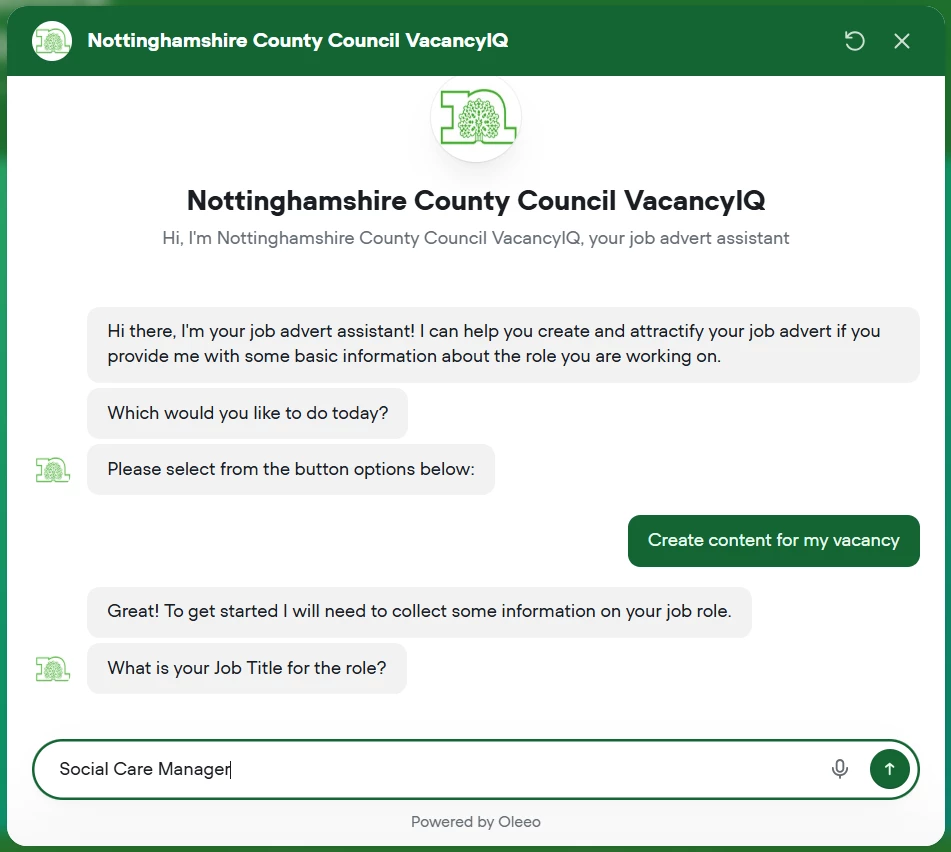 Nottinghamshire County Council VacancyIQ

Nottinghamshire County Council VacancyIQ

Hi, I'm Nottinghamshire County Council VacancyIQ, your job advert assistant

Hi there, I'm your job advert assistant! I can help you create and attractify your job advert if you provide me with some basic information about the role you are working on.

Which would you like to do today?

Please select from the button options below:

Create content for my vacancy

Great! To get started I will need to collect some information on your job role.

What is your Job Title for the role?

Social Care Manager

Powered by Oleeo